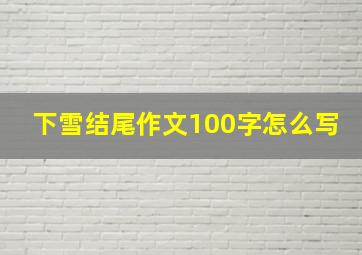 下雪结尾作文100字怎么写